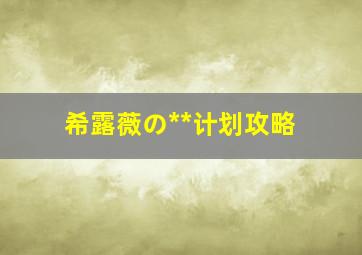 希露薇の**计划攻略